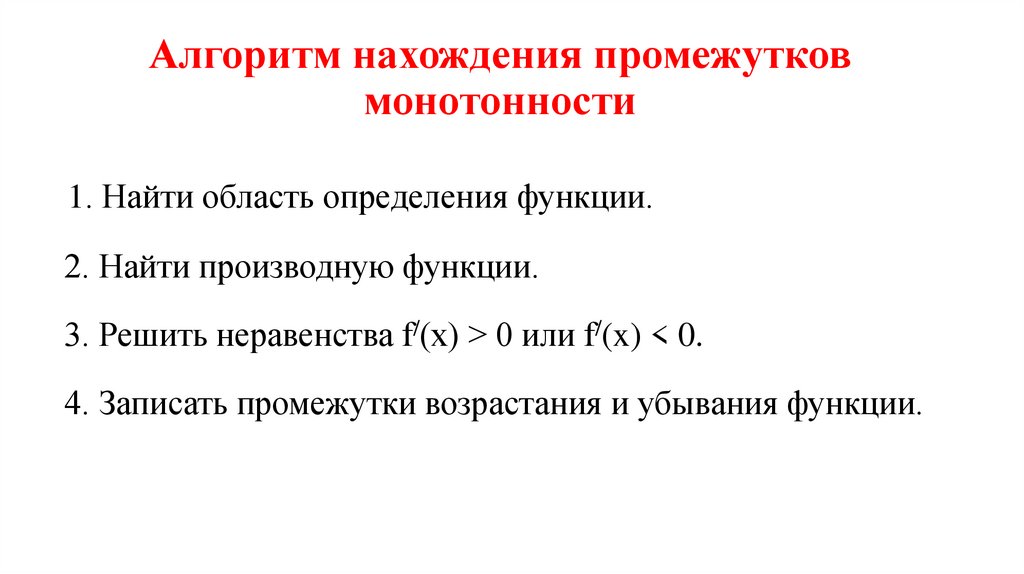 Алгоритм нахождения промежутков монотонности

1. Найти область определения функции.

2. Найти производную функции.

3. Решить неравенства $f'(x) > 0$ или $f'(x) < 0$.

4. Записать промежутки возрастания и убывания функции.